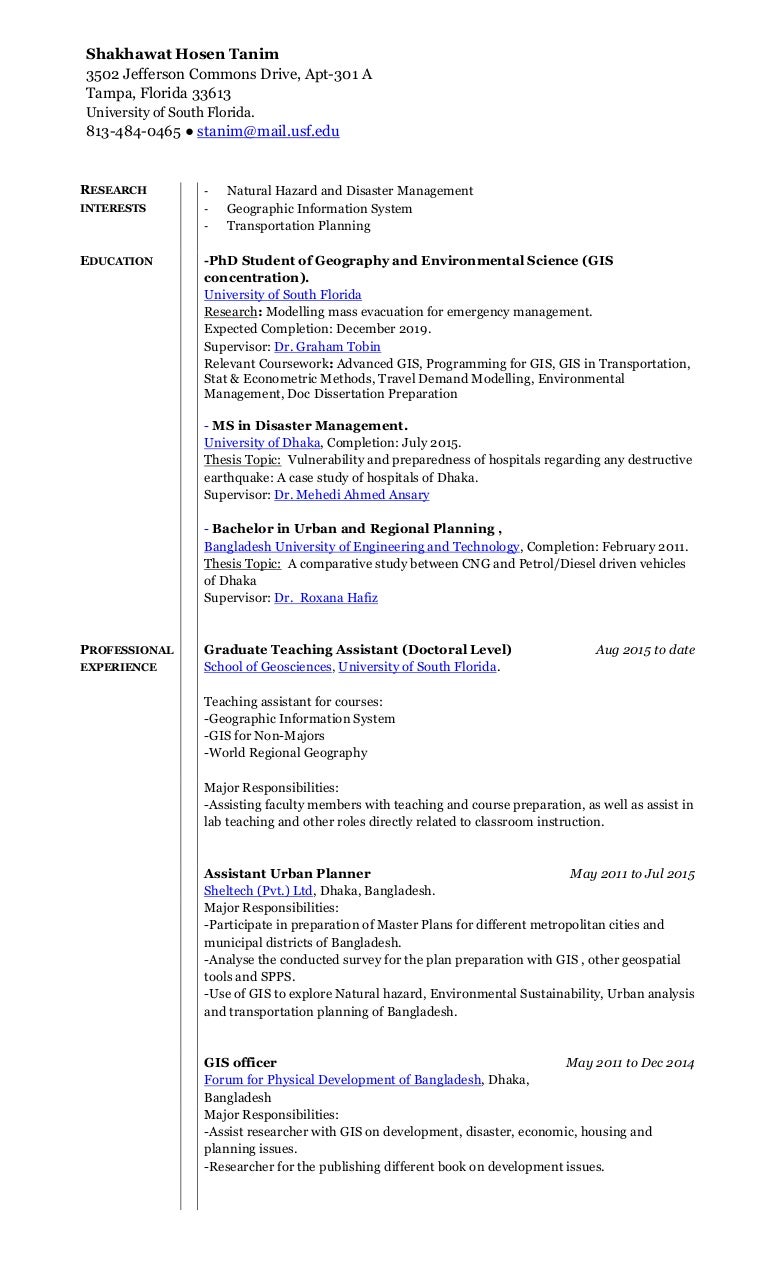 Shakhawat Hosen Tanim
3502 Jefferson Commons Drive, Apt-301 A
Tampa, Florida 33613
University of South Florida.
813-484-0465 ● stanim@mail.usf.edu

RESEARCH INTERESTS

- Natural Hazard and Disaster Management
- Geographic Information System
- Transportation Planning

EDUCATION

-PhD Student of Geography and Environmental Science (GIS concentration).
University of South Florida
Research: Modelling mass evacuation for emergency management.
Expected Completion: December 2019.
Supervisor: Dr. Graham Tobin
Relevant Coursework: Advanced GIS, Programming for GIS, GIS in Transportation, Stat & Econometric Methods, Travel Demand Modelling, Environmental Management, Doc Dissertation Preparation

- MS in Disaster Management.
University of Dhaka, Completion: July 2015.
Thesis Topic: Vulnerability and preparedness of hospitals regarding any destructive earthquake: A case study of hospitals of Dhaka.
Supervisor: Dr. Mehedi Ahmed Ansary

- Bachelor in Urban and Regional Planning ,
Bangladesh University of Engineering and Technology, Completion: February 2011.
Thesis Topic: A comparative study between CNG and Petrol/Diesel driven vehicles of Dhaka
Supervisor: Dr. Roxana Hafiz

PROFESSIONAL EXPERIENCE

Graduate Teaching Assistant (Doctoral Level) Aug 2015 to date
School of Geosciences, University of South Florida.

Teaching assistant for courses:
-Geographic Information System
-GIS for Non-Majors
-World Regional Geography

Major Responsibilities:
-Assisting faculty members with teaching and course preparation, as well as assist in lab teaching and other roles directly related to classroom instruction.

Assistant Urban Planner May 2011 to Jul 2015
Sheltech (Pvt.) Ltd, Dhaka, Bangladesh.
Major Responsibilities:
-Participate in preparation of Master Plans for different metropolitan cities and municipal districts of Bangladesh.
-Analyse the conducted survey for the plan preparation with GIS , other geospatial tools and SPPS.
-Use of GIS to explore Natural hazard, Environmental Sustainability, Urban analysis and transportation planning of Bangladesh.

GIS officer May 2011 to Dec 2014
Forum for Physical Development of Bangladesh, Dhaka, Bangladesh
Major Responsibilities:
-Assist researcher with GIS on development, disaster, economic, housing and planning issues.
-Researcher for the publishing different book on development issues.